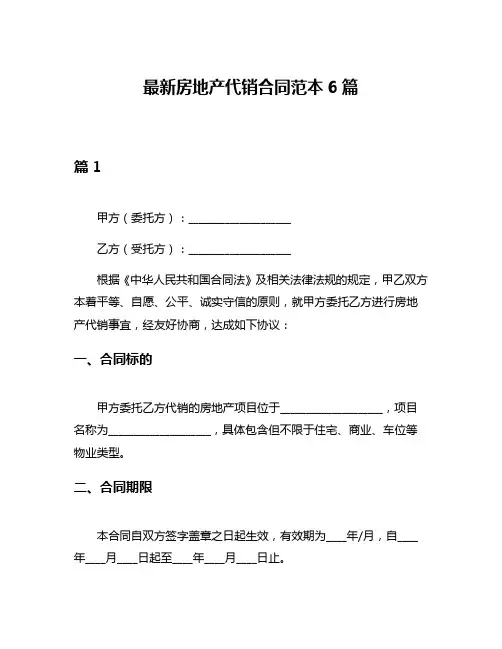 最新房地产代销合同范本 6 篇

篇 1

甲方（委托方）：__________________

乙方（受托方）：__________________

根据《中华人民共和国合同法》及相关法律法规的规定，甲乙双方本着平等、自愿、公平、诚实守信的原则，就甲方委托乙方进行房地产代销事宜，经友好协商，达成如下协议：

一、合同标的

甲方委托乙方代销的房地产项目位于__________________，项目名称为__________________，具体包含但不限于住宅、商业、车位等物业类型。

二、合同期限

本合同自双方签字盖章之日起生效，有效期为____年/月，自____年____月____日起至____年____月____日止。